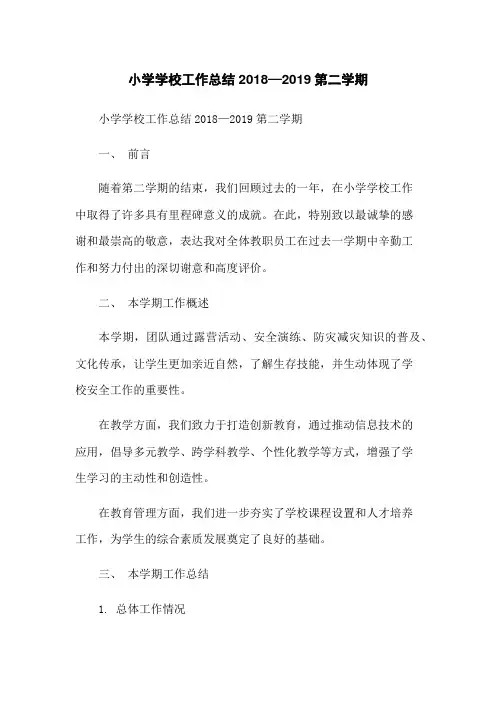 小学学校工作总结 2018—2019 第二学期

小学学校工作总结 2018—2019 第二学期

一、 前言

随着第二学期的结束，我们回顾过去的一年，在小学学校工作中取得了许多具有里程碑意义的成就。在此，特别致以最诚挚的感谢和最崇高的敬意，表达我对全体教职员工在过去一学期中辛勤工作和努力付出的深切谢意和高度评价。

二、 本学期工作概述

本学期，团队通过露营活动、安全演练、防灾减灾知识的普及、文化传承，让学生更加亲近自然，了解生存技能，并生动体现了学校安全工作的重要性。

在教学方面，我们致力于打造创新教育，通过推动信息技术的应用，倡导多元教学、跨学科教学、个性化教学等方式，增强了学生学习的主动性和创造性。

在教育管理方面，我们进一步夯实了学校课程设置和人才培养工作，为学生的综合素质发展奠定了良好的基础。

三、 本学期工作总结

1. 总体工作情况